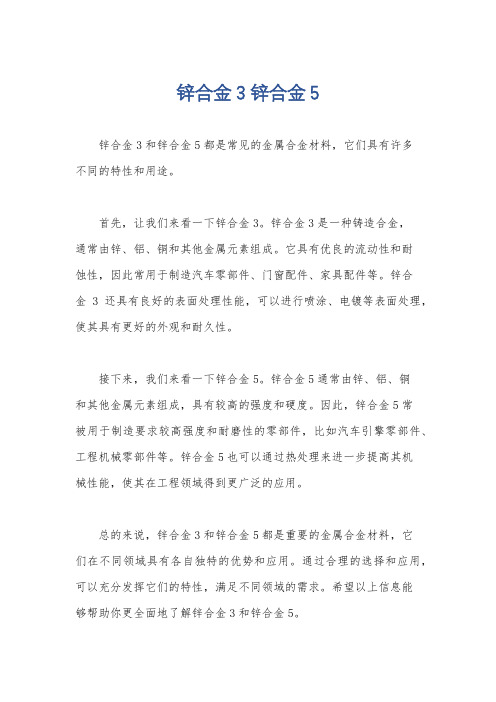 锌合金 3 锌合金 5

锌合金 3 和锌合金 5 都是常见的金属合金材料，它们具有许多不同的特性和用途。

首先，让我们来看一下锌合金 3。锌合金 3 是一种铸造合金，通常由锌、铝、铜和其他金属元素组成。它具有优良的流动性和耐蚀性，因此常用于制造汽车零部件、门窗配件、家具配件等。锌合金 3 还具有良好的表面处理性能，可以进行喷涂、电镀等表面处理，使其具有更好的外观和耐久性。

接下来，我们来看一下锌合金 5。锌合金 5 通常由锌、铝、铜和其他金属元素组成，具有较高的强度和硬度。因此，锌合金 5 常被用于制造要求较高强度和耐磨性的零部件，比如汽车引擎零部件、工程机械零部件等。锌合金 5 也可以通过热处理来进一步提高其机械性能，使其在工程领域得到更广泛的应用。

总的来说，锌合金 3 和锌合金 5 都是重要的金属合金材料，它们在不同领域具有各自独特的优势和应用。通过合理的选择和应用，可以充分发挥它们的特性，满足不同领域的需求。希望以上信息能够帮助你更全面地了解锌合金 3 和锌合金 5。